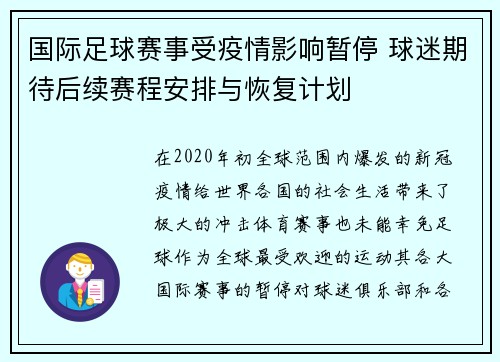 国际足球赛事受疫情影响暂停 球迷期待后续赛程安排与恢复计划

在2020年初全球范围内爆发的新冠疫情给世界各国的社会生活带来了极大的冲击体育赛事也未能幸免足球作为全球最受欢迎的运动其各大国际赛事的暂停对球迷俱乐部和各